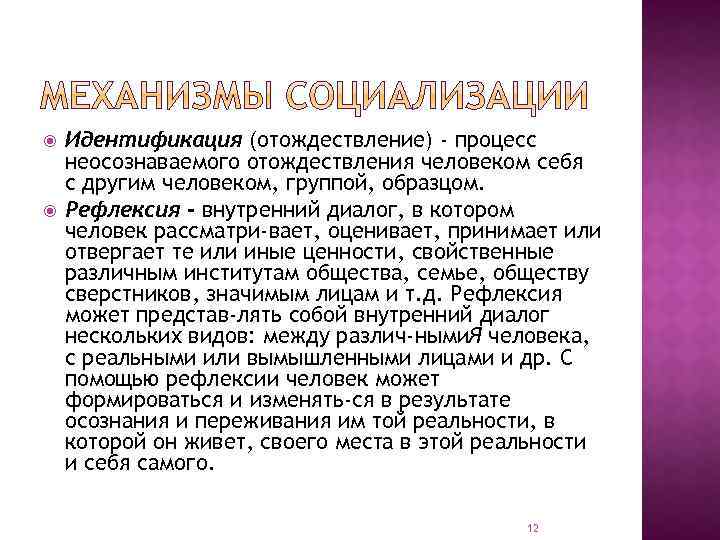 МЕХАНИЗМЫ СОЦИАЛИЗАЦИИ

Идентификация (отождествление) - процесс неосознаваемого отождествления человеком себя с другим человеком, группой, образцом.

Рефлексия - внутренний диалог, в котором человек рассматри-вает, оценивает, принимает или отвергает те или иные ценности, свойственные различным институтам общества, семье, обществу сверстников, значимым лицам и т.д. Рефлексия может представ-лять собой внутренний диалог нескольких видов: между различ-нымиЯ человека, с реальными или вымышленными лицами и др. С помощью рефлексии человек может формироваться и изменять-ся в результате осознания и переживания им той реальности, в которой он живет, своего места в этой реальности и себя самого.

12